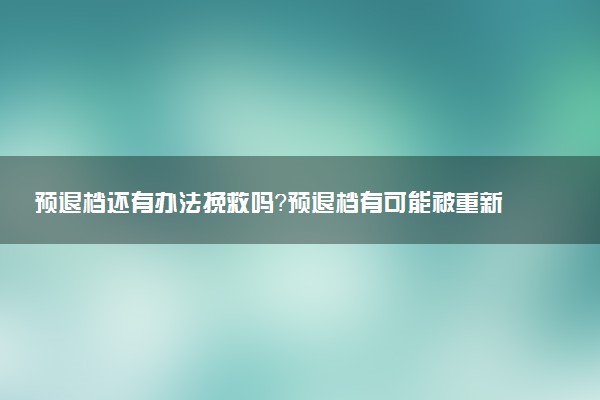 预退档还有办法挽救吗?预退档有可能被重新